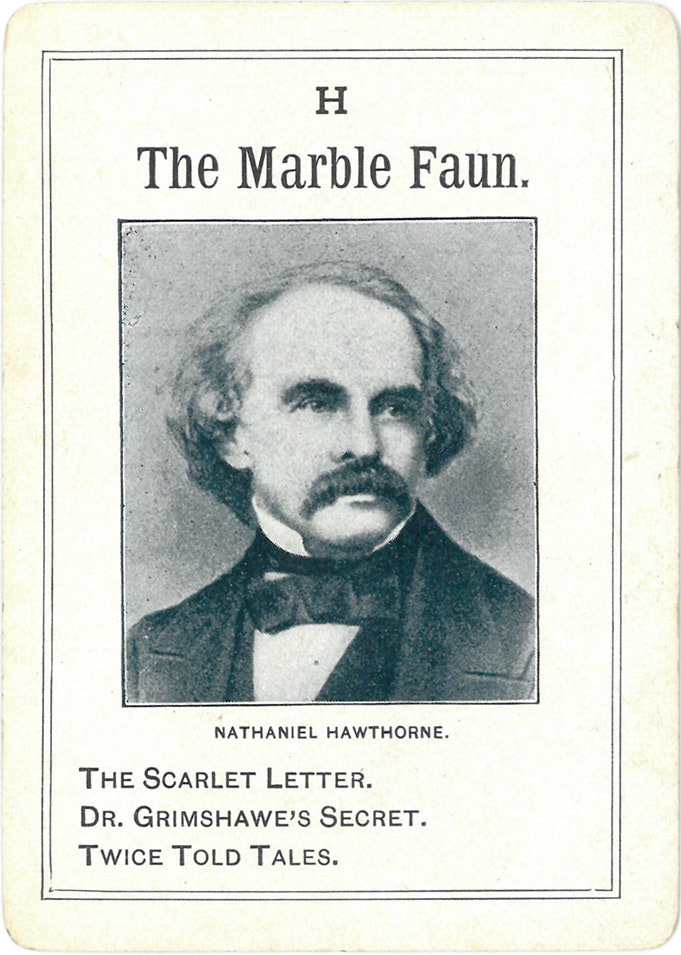 H

The Marble Faun.

NATHANIEL HAWTHORNE.

THE SCARLET LETTER.
DR. GRIMSHAWE'S SECRET.
TWICE TOLD TALES.